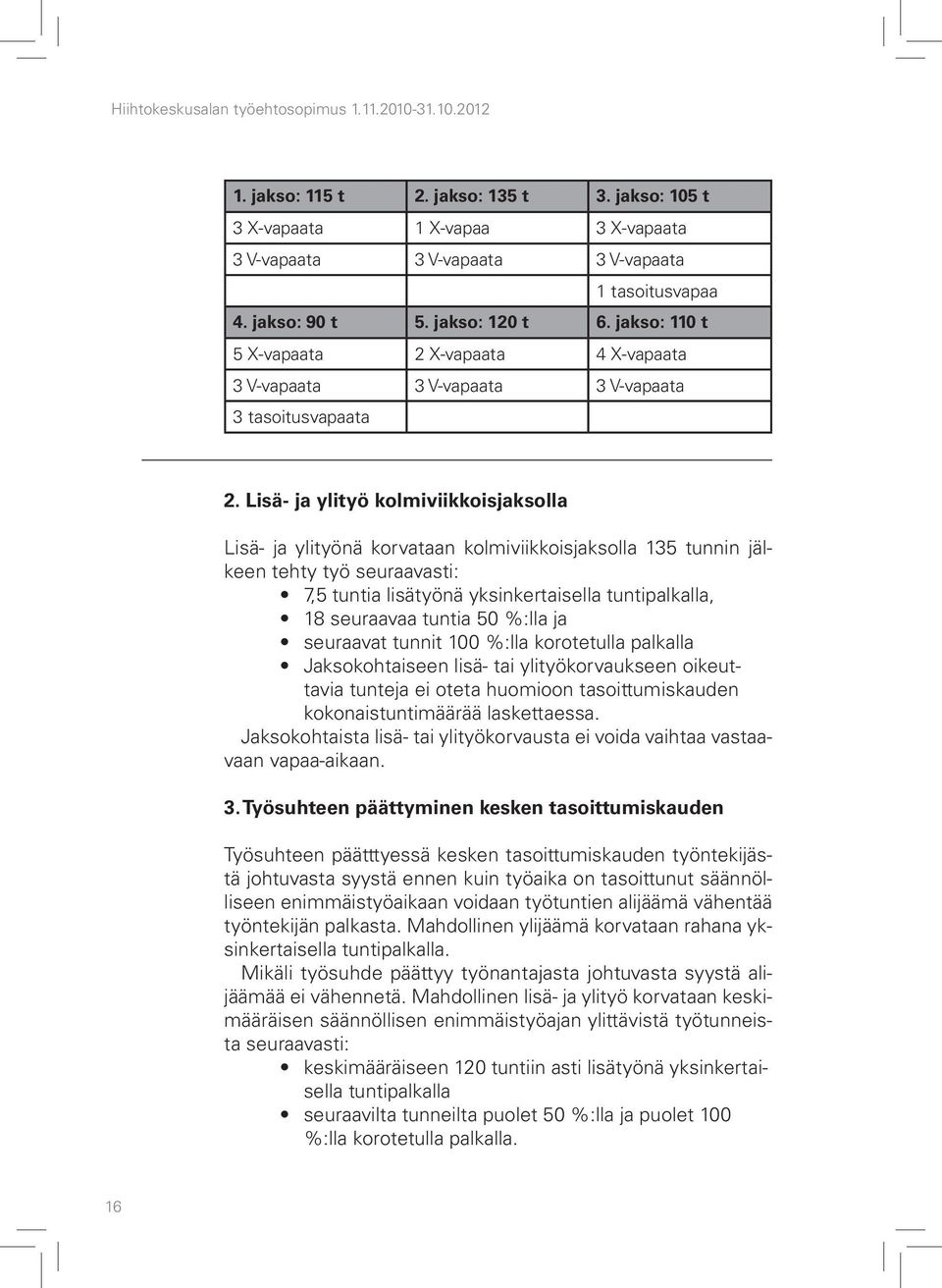 Hiihtokeskusalan työehtosopimus 1.11.2010-31.10.2012

| 1. jakso: 115 t | 2. jakso: 135 t | 3. jakso: 105 t |
|---|---|---|
| 3 X-vapaata | 1 X-vapaa | 3 X-vapaata |
| 3 V-vapaata | 3 V-vapaata | 3 V-vapaata |
| | | 1 tasoitusvapaa |
| 4. jakso: 90 t | 5. jakso: 120 t | 6. jakso: 110 t |
| 5 X-vapaata | 2 X-vapaata | 4 X-vapaata |
| 3 V-vapaata | 3 V-vapaata | 3 V-vapaata |
| 3 tasoitusvapaata | | |

2. Lisä- ja ylityö kolmiviikkoisjaksolla

Lisä- ja ylityönä korvataan kolmiviikkoisjaksolla 135 tunnin jälkeen tehty työ seuraavasti:
• 7,5 tuntia lisätyönä yksinkertaisella tuntipalkalla,
• 18 seuraavaa tuntia 50 %:lla ja
• seuraavat tunnit 100 %:lla korotetulla palkalla
• Jaksokohtaiseen lisä- tai ylityökorvaukseen oikeuttavia tunteja ei oteta huomioon tasoittumiskauden kokonaistuntimäärää laskettaessa.
Jaksokohtaista lisä- tai ylityökorvausta ei voida vaihtaa vastaavaan vapaa-aikaan.

3. Työsuhteen päättyminen kesken tasoittumiskauden

Työsuhteen päätttyessä kesken tasoittumiskauden työntekijästä johtuvasta syystä ennen kuin työaika on tasoittunut säännölliseen enimmäistyöaikaan voidaan työtuntien alijäämä vähentää työntekijän palkasta. Mahdollinen ylijäämä korvataan rahana yksinkertaisella tuntipalkalla.
Mikäli työsuhde päättyy työnantajasta johtuvasta syystä alijäämää ei vähennetä. Mahdollinen lisä- ja ylityö korvataan keskimääräisen säännöllisen enimmäistyöajan ylittävistä työtunneista seuraavasti:
• keskimääräiseen 120 tuntiin asti lisätyönä yksinkertaisella tuntipalkalla
• seuraavilta tunneilta puolet 50 %:lla ja puolet 100 %:lla korotetulla palkalla.

16